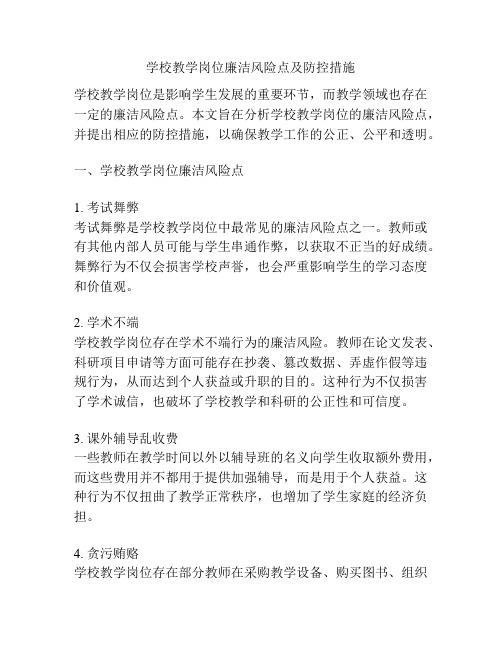 学校教学岗位廉洁风险点及防控措施

学校教学岗位是影响学生发展的重要环节，而教学领域也存在一定的廉洁风险点。本文旨在分析学校教学岗位的廉洁风险点，并提出相应的防控措施，以确保教学工作的公正、公平和透明。

一、学校教学岗位廉洁风险点

1. 考试舞弊
考试舞弊是学校教学岗位中最常见的廉洁风险点之一。教师或有其他内部人员可能与学生串通作弊，以获取不正当的好成绩。舞弊行为不仅会损害学校声誉，也会严重影响学生的学习态度和价值观。

2. 学术不端
学校教学岗位存在学术不端行为的廉洁风险。教师在论文发表、科研项目申请等方面可能存在抄袭、篡改数据、弄虚作假等违规行为，从而达到个人获益或升职的目的。这种行为不仅损害了学术诚信，也破坏了学校教学和科研的公正性和可信度。

3. 课外辅导乱收费
一些教师在教学时间以外以辅导班的名义向学生收取额外费用，而这些费用并不都用于提供加强辅导，而是用于个人获益。这种行为不仅扭曲了教学正常秩序，也增加了学生家庭的经济负担。

4. 贪污贿赂
学校教学岗位存在部分教师在采购教学设备、购买图书、组织